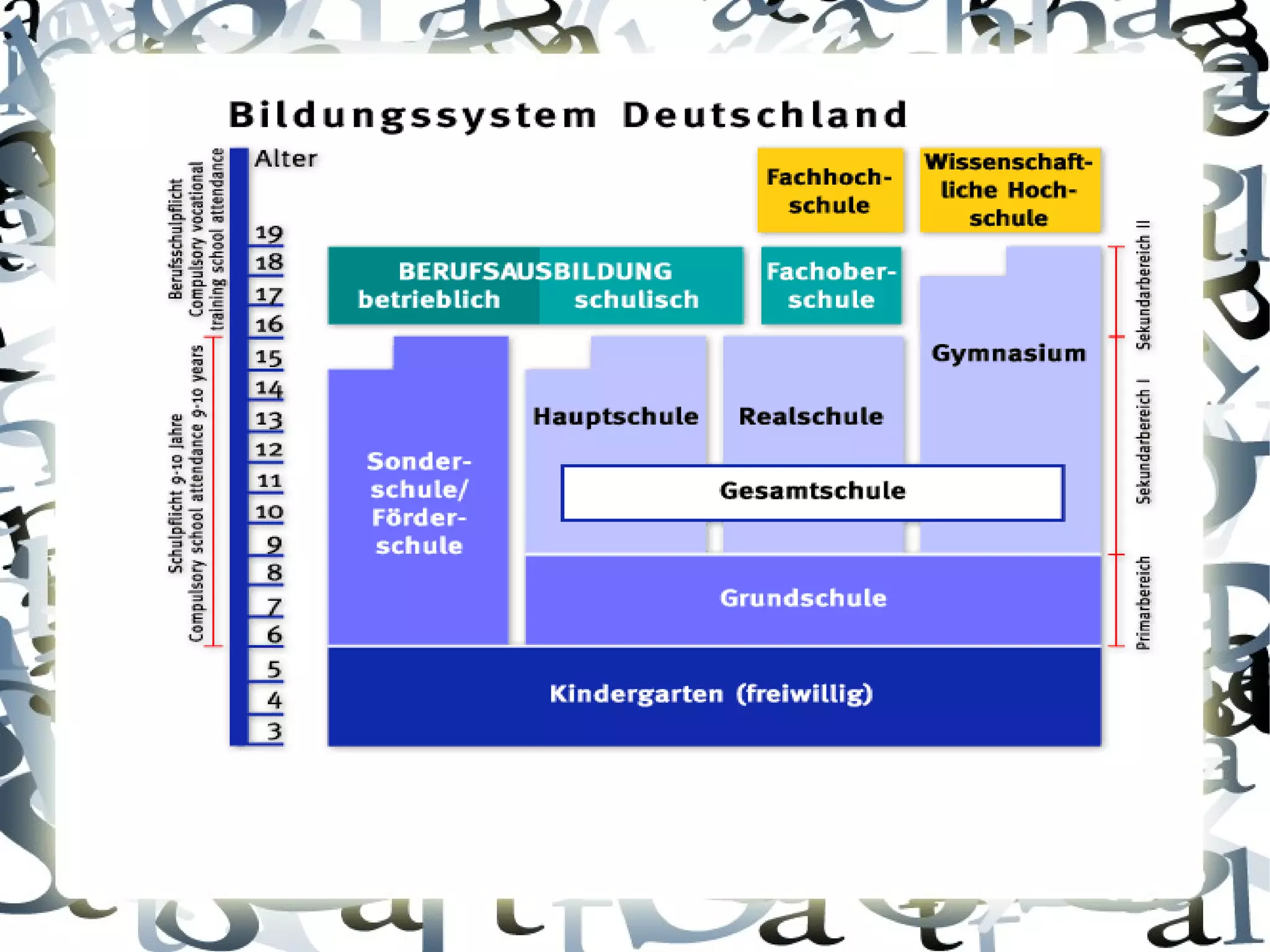 Bildungssystem Deutschland

Berufsschulpflicht
Compulsory vocational training school attendance

Schulpflicht 9-10 Jahre
Compulsory school attendance 9-10 years

Alter

19
18
17
16
15
14
13
12
11
10
9
8
7
6
5
4
3

Fachhochschule

Wissenschaftliche Hochschule

BERUFSAUSBILDUNG
betrieblich schulisch

Fachoberschule

Gymnasium

Hauptschule

Realschule

Sonderschule/ Förderschule

Gesamtschule

Grundschule

Kindergarten (freiwillig)

Sekundarbereich II

Sekundarbereich I

Primarbereich